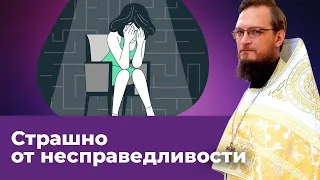 Страшно от несправедливости